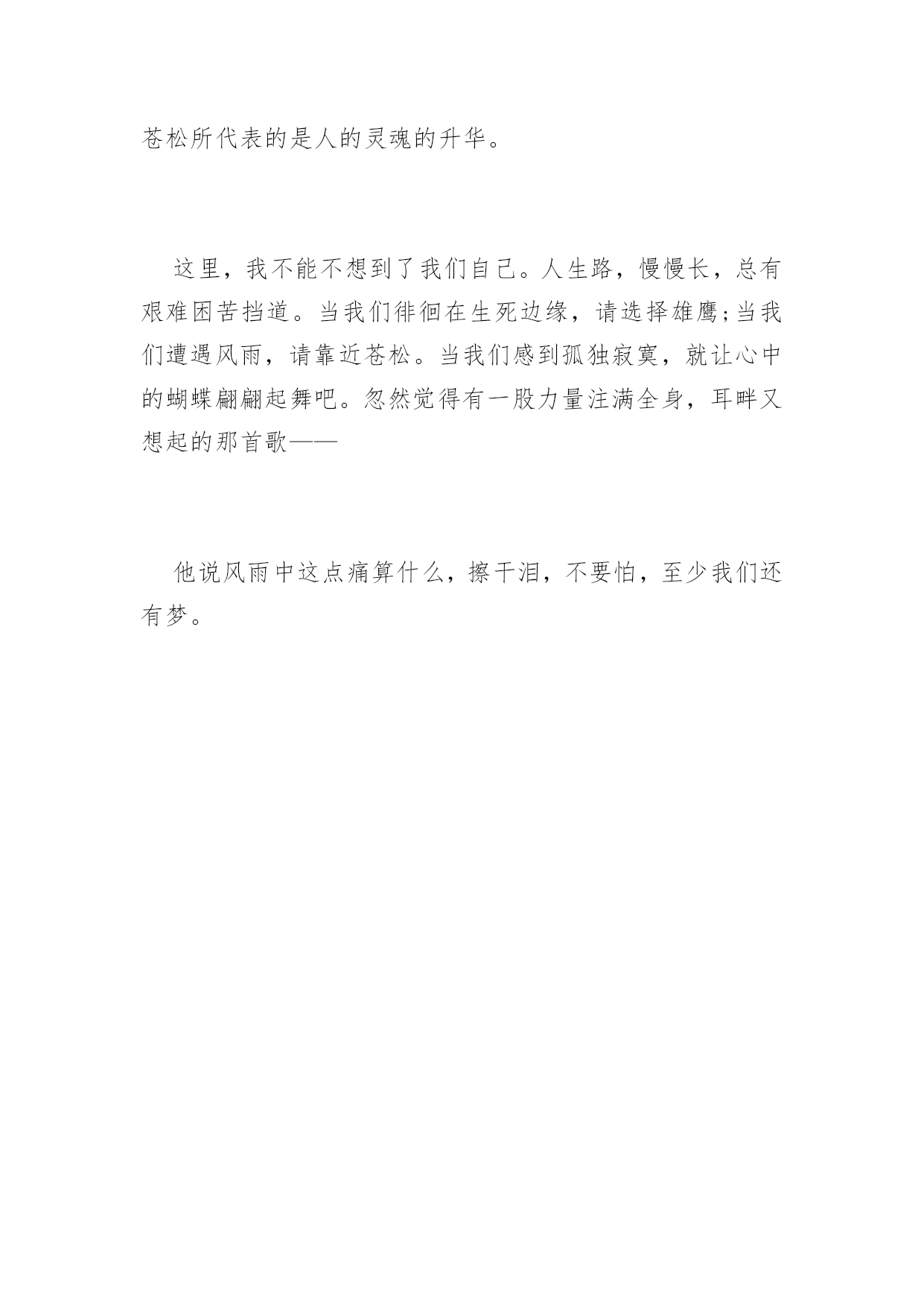 苍松所代表的是人的灵魂的升华。

这里，我不能不想到了我们自己。人生路，慢慢长，总有艰难困苦挡道。当我们徘徊在生死边缘，请选择雄鹰;当我们遭遇风雨，请靠近苍松。当我们感到孤独寂寞，就让心中的蝴蝶翩翩起舞吧。忽然觉得有一股力量注满全身，耳畔又想起的那首歌——

他说风雨中这点痛算什么，擦干泪，不要怕，至少我们还有梦。